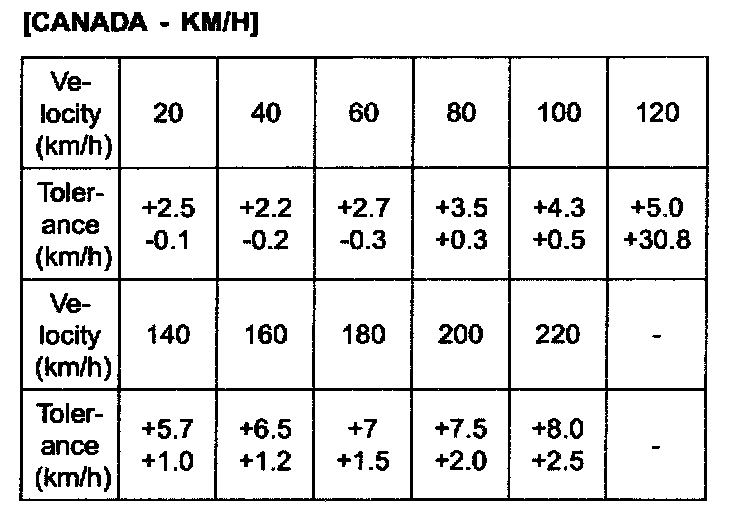 [CANADA - KM/H]

| Velocity (km/h) | 20 | 40 | 60 | 80 | 100 | 120 |
|---|---|---|---|---|---|---|
| Tolerance (km/h) | +2.5 -0.1 | +2.2 -0.2 | +2.7 -0.3 | +3.5 +0.3 | +4.3 +0.5 | +5.0 +30.8 |
| Velocity (km/h) | 140 | 160 | 180 | 200 | 220 | - |
| Tolerance (km/h) | +5.7 +1.0 | +6.5 +1.2 | +7 +1.5 | +7.5 +2.0 | +8.0 +2.5 | - |